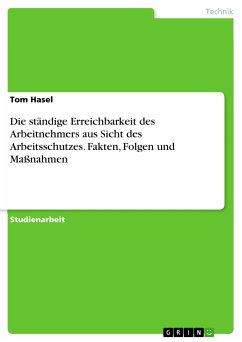 Technik

Tom Hasel

Die ständige Erreichbarkeit des Arbeitnehmers aus Sicht des Arbeitsschutzes. Fakten, Folgen und Maßnahmen

Studienarbeit

GRIN